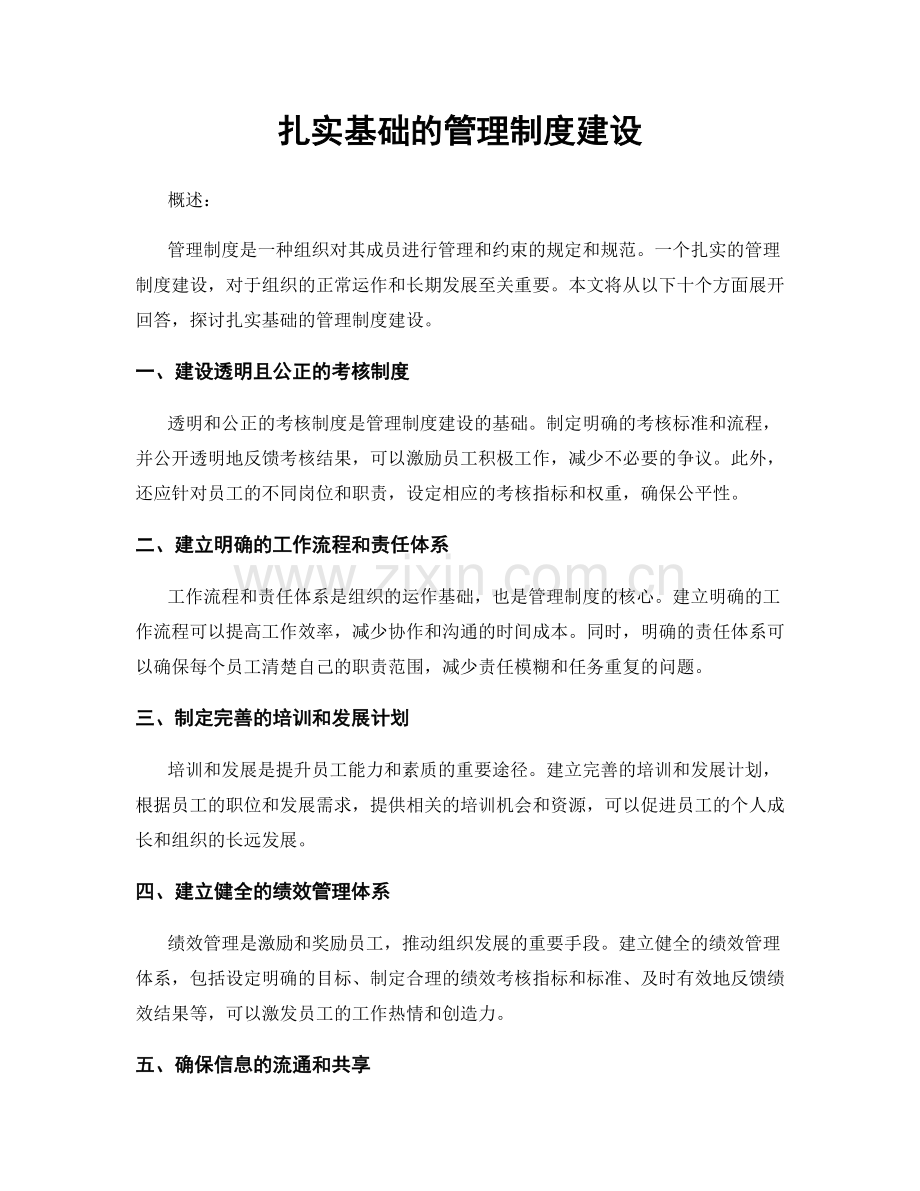 扎实基础的管理制度建设

概述：

管理制度是一种组织对其成员进行管理和约束的规定和规范。一个扎实的管理制度建设，对于组织的正常运作和长期发展至关重要。本文将从以下十个方面展开回答，探讨扎实基础的管理制度建设。

一、建设透明且公正的考核制度

透明和公正的考核制度是管理制度建设的基础。制定明确的考核标准和流程，并公开透明地反馈考核结果，可以激励员工积极工作，减少不必要的争议。此外，还应针对员工的不同岗位和职责，设定相应的考核指标和权重，确保公平性。

二、建立明确的工作流程和责任体系

www.zixin.com.cn

工作流程和责任体系是组织的运作基础，也是管理制度的核心。建立明确的工作流程可以提高工作效率，减少协作和沟通的时间成本。同时，明确的责任体系可以确保每个员工清楚自己的职责范围，减少责任模糊和任务重复的问题。

三、制定完善的培训和发展计划

培训和发展是提升员工能力和素质的重要途径。建立完善的培训和发展计划，根据员工的职位和发展需求，提供相关的培训机会和资源，可以促进员工的个人成长和组织的长远发展。

四、建立健全的绩效管理体系

绩效管理是激励和奖励员工，推动组织发展的重要手段。建立健全的绩效管理体系，包括设定明确的目标、制定合理的绩效考核指标和标准、及时有效地反馈绩效结果等，可以激发员工的工作热情和创造力。

五、确保信息的流通和共享